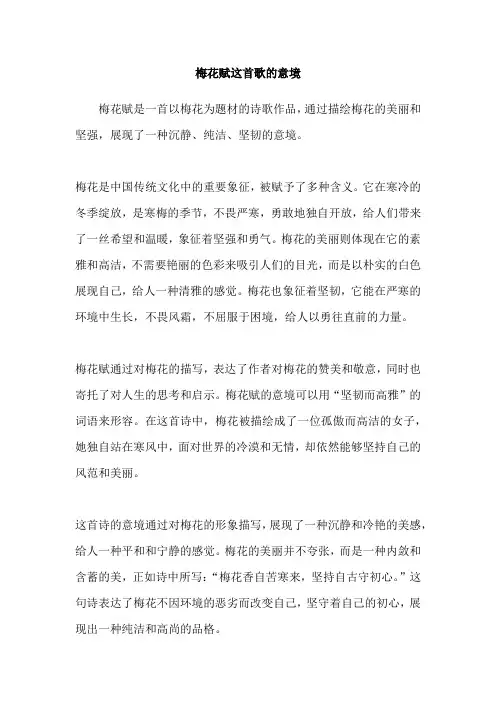 梅花赋这首歌的意境

梅花赋是一首以梅花为题材的诗歌作品，通过描绘梅花的美丽和坚强，展现了一种沉静、纯洁、坚韧的意境。

梅花是中国传统文化中的重要象征，被赋予了多种含义。它在寒冷的冬季绽放，是寒梅的季节，不畏严寒，勇敢地独自开放，给人们带来了一丝希望和温暖，象征着坚强和勇气。梅花的美丽则体现在它的素雅和高洁，不需要艳丽的色彩来吸引人们的目光，而是以朴实的白色展现自己，给人一种清雅的感觉。梅花也象征着坚韧，它能在严寒的环境中生长，不畏风霜，不屈服于困境，给人以勇往直前的力量。

梅花赋通过对梅花的描写，表达了作者对梅花的赞美和敬意，同时也寄托了对人生的思考和启示。梅花赋的意境可以用“坚韧而高雅”的词语来形容。在这首诗中，梅花被描绘成了一位孤傲而高洁的女子，她独自站在寒风中，面对世界的冷漠和无情，却依然能够坚持自己的风范和美丽。

这首诗的意境通过对梅花的形象描写，展现了一种沉静和冷艳的美感，给人一种平和和宁静的感觉。梅花的美丽并不夸张，而是一种内敛和含蓄的美，正如诗中所写：“梅花香自苦寒来，坚持自古守初心。”这句诗表达了梅花不因环境的恶劣而改变自己，坚守着自己的初心，展现出一种纯洁和高尚的品格。